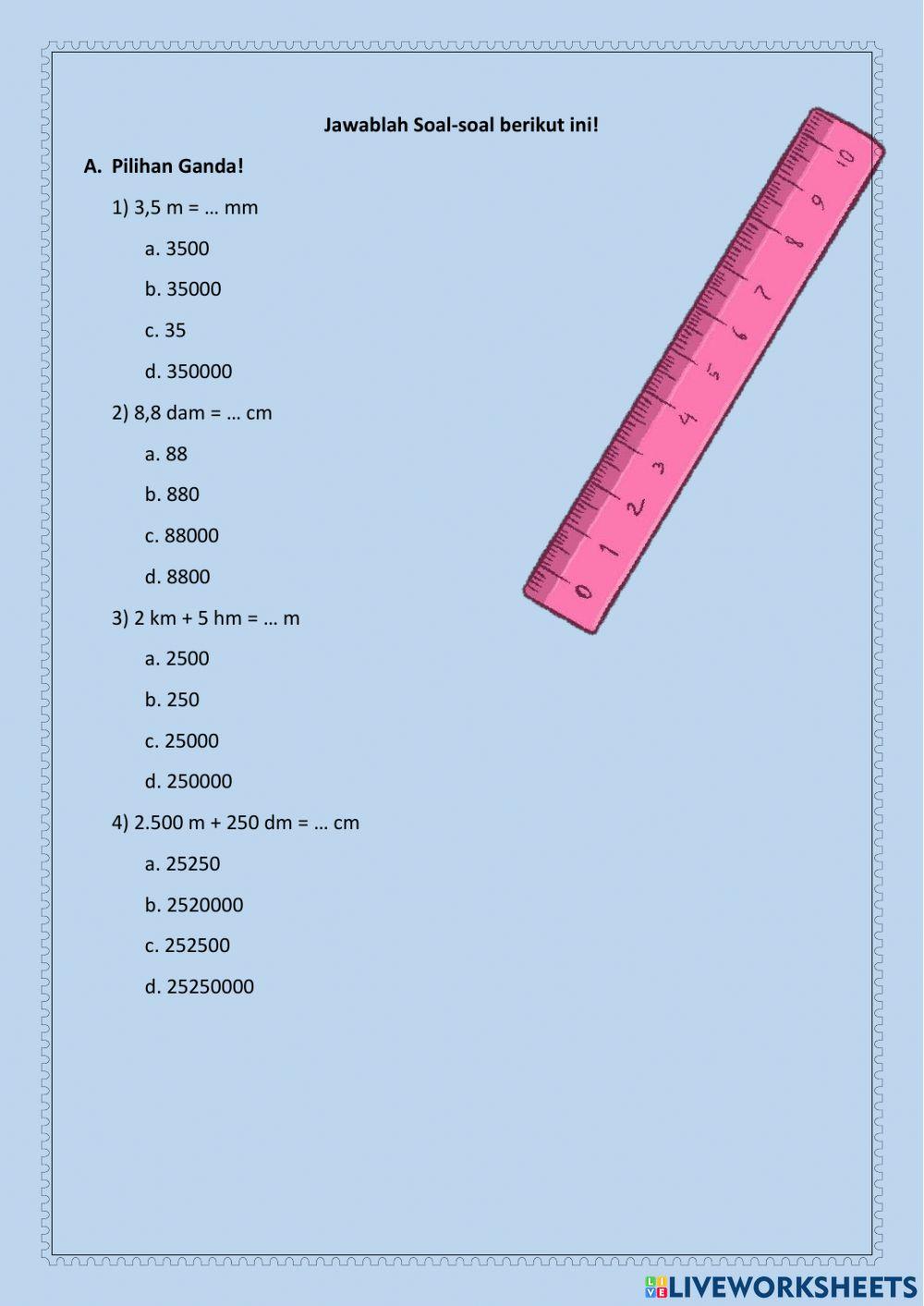 Jawablah Soal-soal berikut ini!

A. Pilihan Ganda!

1) 3,5 m = … mm

a. 3500

b. 35000

c. 35

d. 350000

2) 8,8 dam = … cm

a. 88

b. 880

c. 88000

d. 8800

3) 2 km + 5 hm = … m

a. 2500

b. 250

c. 25000

d. 250000

4) 2.500 m + 250 dm = … cm

a. 25250

b. 2520000

c. 252500

d. 25250000

0 1 2 3 4 5 6 7 8 9 10

LIVEWORKSHEETS